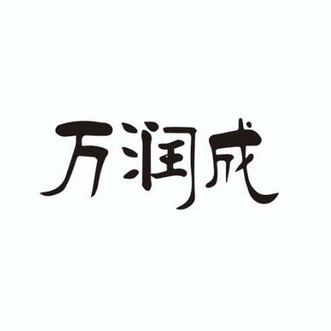 万润成